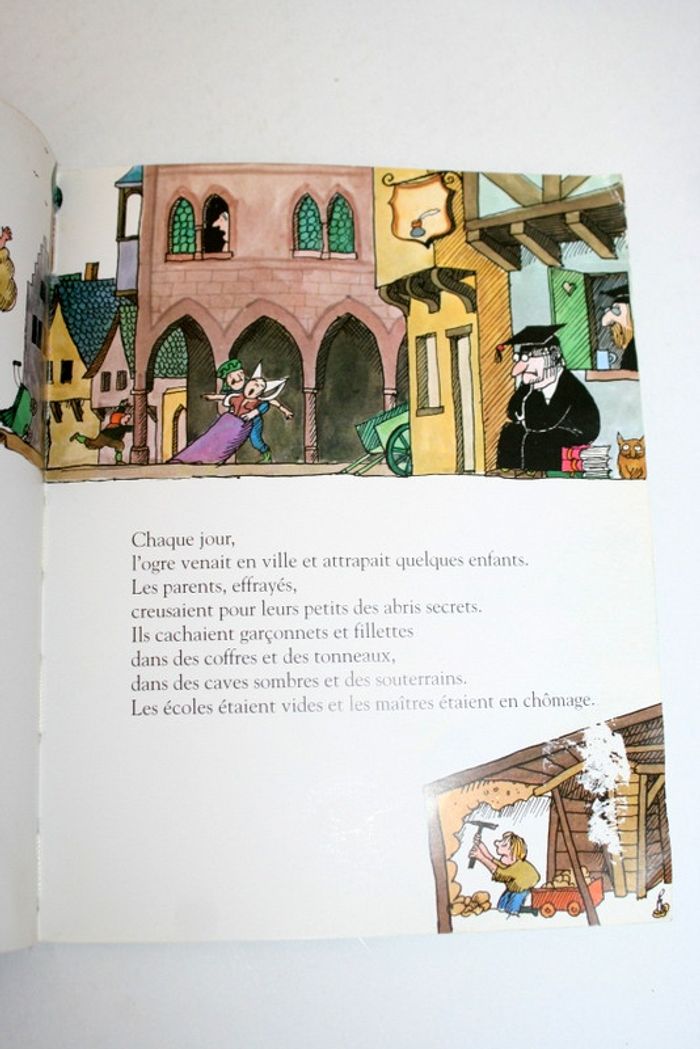 Chaque jour,
l'ogre venait en ville et attrapait quelques enfants.
Les parents, effrayés,
creusaient pour leurs petits des abris secrets.
Ils cachaient garçonnets et fillettes
dans des coffres et des tonneaux,
dans des caves sombres et des souterrains.
Les écoles étaient vides et les maîtres étaient en chômage.